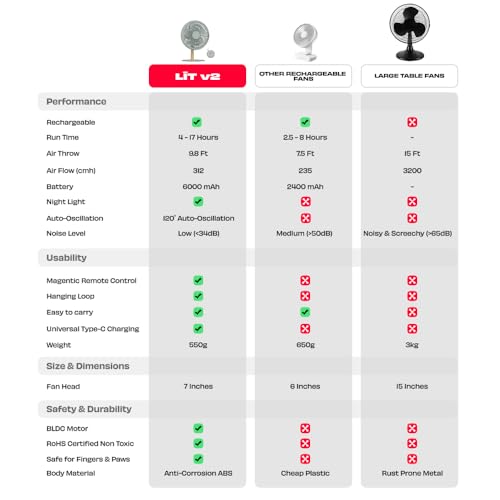 | | LIT v2 | OTHER RECHARGEABLE FANS | LARGE TABLE FANS |
|---|---|---|---|
| **Performance** | | | |
| Rechargeable | ✓ | ✓ | ✗ |
| Run Time | 4 - 17 Hours | 2.5 - 8 Hours | - |
| Air Throw | 9.8 Ft | 7.5 Ft | 15 Ft |
| Air Flow (cmh) | 312 | 235 | 3200 |
| Battery | 6000 mAh | 2400 mAh | - |
| Night Light | ✓ | ✗ | ✗ |
| Auto-Oscillation | 120° Auto-Oscillation | ✗ | ✗ |
| Noise Level | Low (<34dB) | Medium (>50dB) | Noisy & Screechy (>65dB) |
| **Usability** | | | |
| Magentic Remote Control | ✓ | ✗ | ✗ |
| Hanging Loop | ✓ | ✗ | ✗ |
| Easy to carry | ✓ | ✓ | ✗ |
| Universal Type-C Charging | ✓ | ✗ | ✗ |
| Weight | 550g | 650g | 3kg |
| **Size & Dimensions** | | | |
| Fan Head | 7 Inches | 6 Inches | 15 Inches |
| **Safety & Durability** | | | |
| BLDC Motor | ✓ | ✗ | ✗ |
| RoHS Certified Non Toxic | ✓ | ✗ | ✗ |
| Safe for Fingers & Paws | ✓ | ✗ | ✗ |
| Body Material | Anti-Corrosion ABS | Cheap Plastic | Rust Prone Metal |